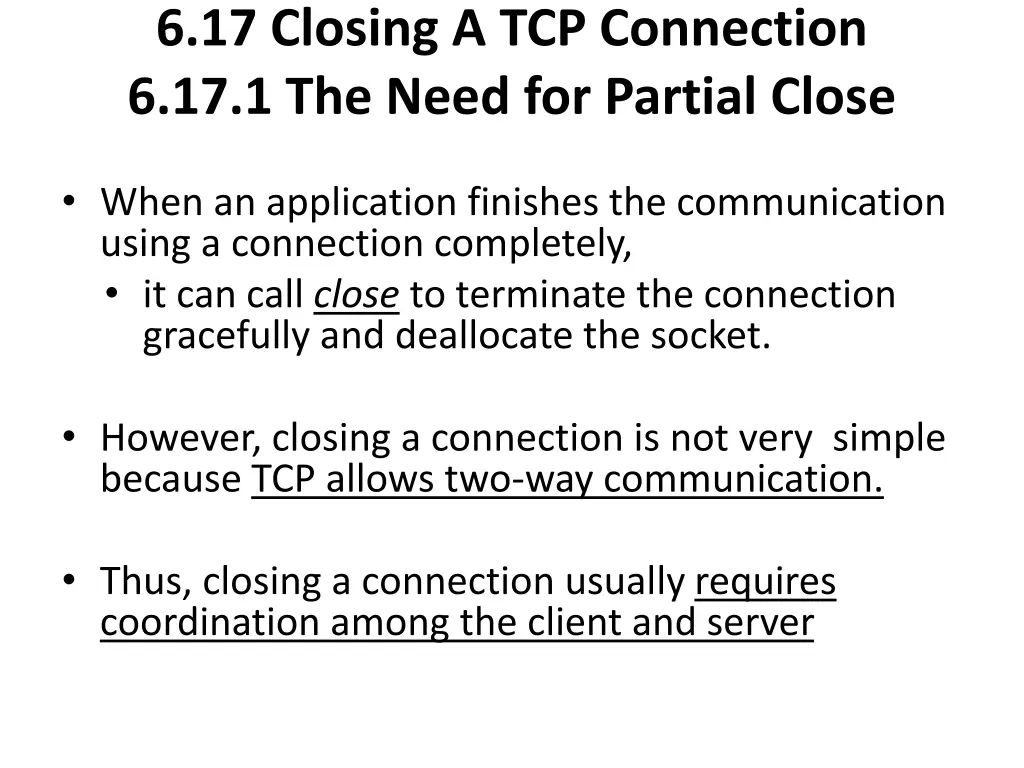 6.17 Closing A TCP Connection
6.17.1 The Need for Partial Close

• When an application finishes the communication using a connection completely,
  • it can call close to terminate the connection gracefully and deallocate the socket.

• However, closing a connection is not very simple because TCP allows two-way communication.

• Thus, closing a connection usually requires coordination among the client and server